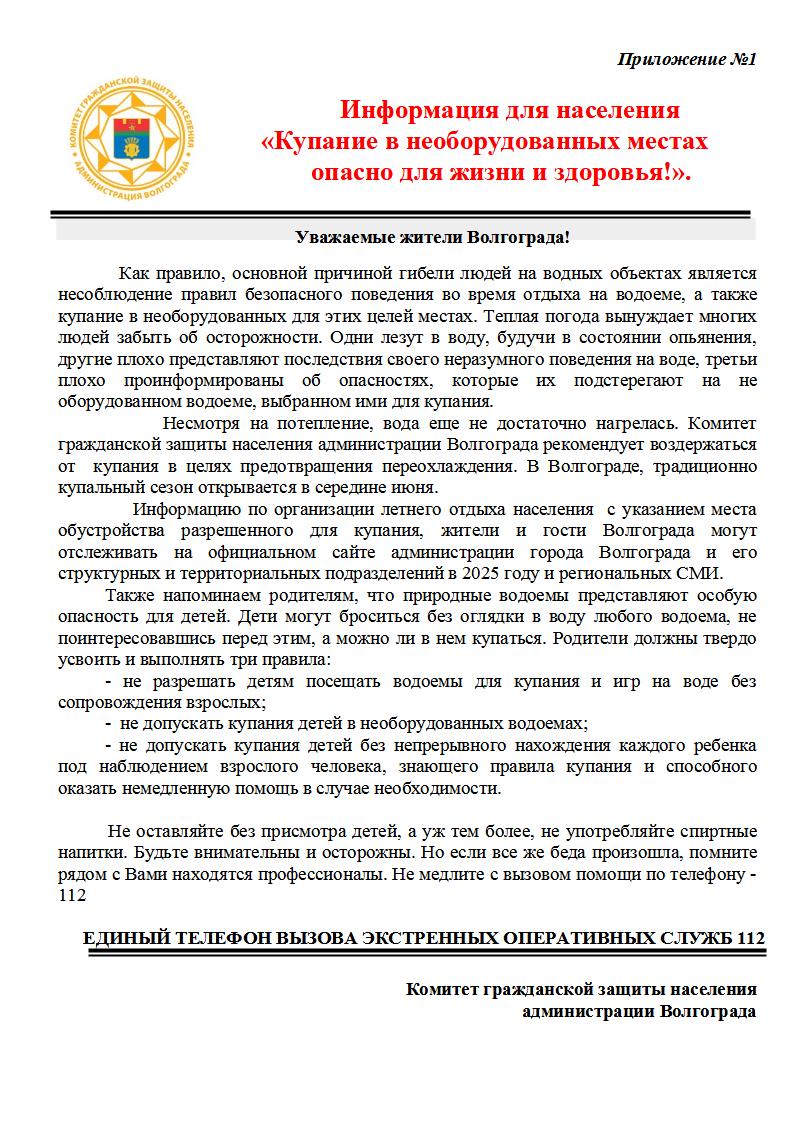 Приложение №1

КОМИТЕТ ГРАЖДАНСКОЙ ЗАЩИТЫ НАСЕЛЕНИЯ АДМИНИСТРАЦИЯ ВОЛГОГРАДА

Информация для населения
«Купание в необорудованных местах
опасно для жизни и здоровья!».

Уважаемые жители Волгограда!

Как правило, основной причиной гибели людей на водных объектах является несоблюдение правил безопасного поведения во время отдыха на водоеме, а также купание в необорудованных для этих целей местах. Теплая погода вынуждает многих людей забыть об осторожности. Одни лезут в воду, будучи в состоянии опьянения, другие плохо представляют последствия своего неразумного поведения на воде, третьи плохо проинформированы об опасностях, которые их подстерегают на не оборудованном водоеме, выбранном ими для купания.

Несмотря на потепление, вода еще не достаточно нагрелась. Комитет гражданской защиты населения администрации Волгограда рекомендует воздержаться от купания в целях предотвращения переохлаждения. В Волгограде, традиционно купальный сезон открывается в середине июня.

Информацию по организации летнего отдыха населения с указанием места обустройства разрешенного для купания, жители и гости Волгограда могут отслеживать на официальном сайте администрации города Волгограда и его структурных и территориальных подразделений в 2025 году и региональных СМИ.

Также напоминаем родителям, что природные водоемы представляют особую опасность для детей. Дети могут броситься без оглядки в воду любого водоема, не поинтересовавшись перед этим, а можно ли в нем купаться. Родители должны твердо усвоить и выполнять три правила:

- не разрешать детям посещать водоемы для купания и игр на воде без сопровождения взрослых;

- не допускать купания детей в необорудованных водоемах;

- не допускать купания детей без непрерывного нахождения каждого ребенка под наблюдением взрослого человека, знающего правила купания и способного оказать немедленную помощь в случае необходимости.

Не оставляйте без присмотра детей, а уж тем более, не употребляйте спиртные напитки. Будьте внимательны и осторожны. Но если все же беда произошла, помните рядом с Вами находятся профессионалы. Не медлите с вызовом помощи по телефону - 112

ЕДИНЫЙ ТЕЛЕФОН ВЫЗОВА ЭКСТРЕННЫХ ОПЕРАТИВНЫХ СЛУЖБ 112

Комитет гражданской защиты населения
администрации Волгограда